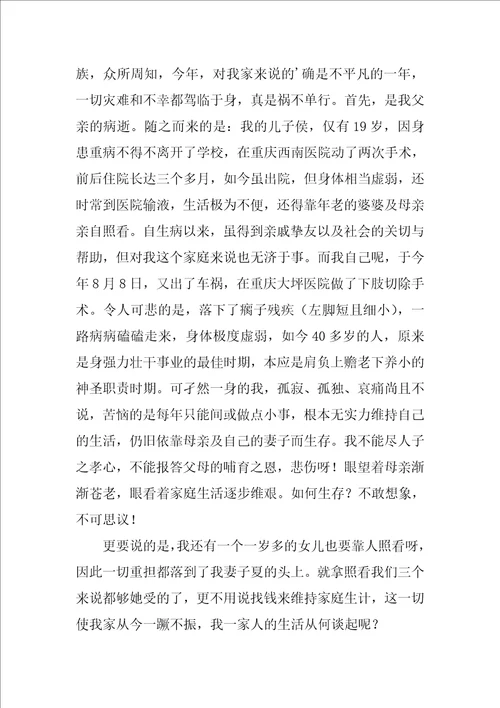 族，众所周知，今年，对我家来说的'确是不平凡的一年，一切灾难和不幸都驾临于身，真是祸不单行。首先，是我父亲的病逝。随之而来的是：我的儿子侯，仅有19岁，因身患重病不得不离开了学校，在重庆西南医院动了两次手术，前后住院长达三个多月，如今虽出院，但身体相当虚弱，还时常到医院输液，生活极为不便，还得靠年老的婆婆及母亲亲自照看。自生病以来，虽得到亲戚挚友以及社会的关切与帮助，但对我这个家庭来说也无济于事。而我自己呢，于今年8月8日，又出了车祸，在重庆大坪医院做了下肢切除手术。令人可悲的是，落下了瘸子残疾（左脚短且细小），一路病病磕磕走来，身体极度虚弱，如今40多岁的人，原来是身强力壮干事业的最佳时期，本应是肩负上赡老下养小的神圣职责时期。可孑然一身的我，孤寂、孤独、哀痛尚且不说，苦恼的是每年只能间或做点小事，根本无实力维持自己的生活，仍旧依靠母亲及自己的妻子而生存。我不能尽人子之孝心，不能报答父母的哺育之恩，悲伤呀！眼望着母亲渐渐苍老，眼看着家庭生活逐步维艰。如何生存？不敢想象，不可思议！

更要说的是，我还有一个一岁多的女儿也要靠人照看呀，因此一切重担都落到了我妻子夏的头上。就拿照看我们三个来说都够她受的了，更不用说找钱来维持家庭生计，这一切使我家从今一蹶不振，我一家人的生活从何谈起呢？